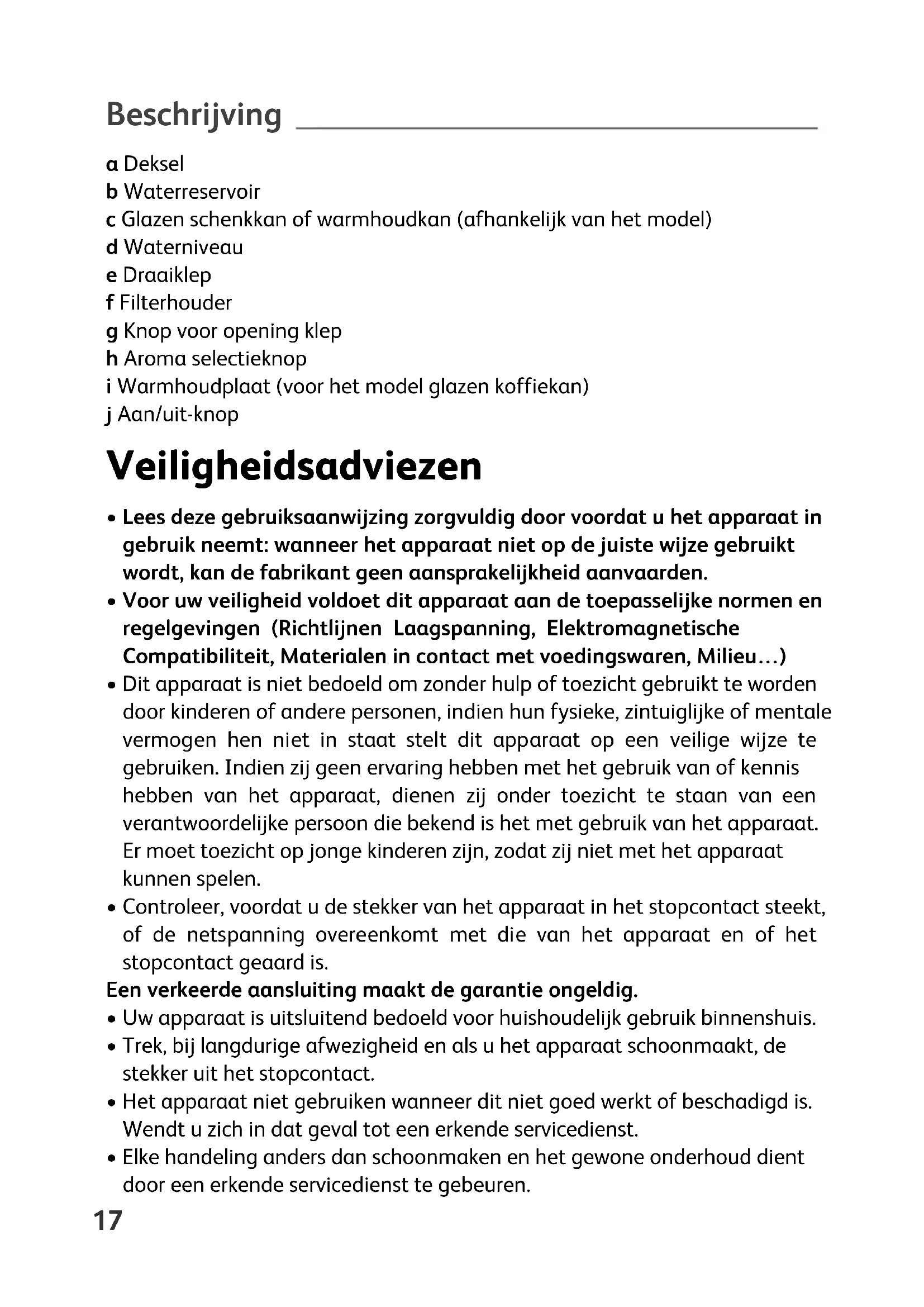 Beschrijving

a Deksel
b Waterreservoir
c Glazen schenkkan of warmhoudkan (afhankelijk van het model)
d Waterniveau
e Draaiklep
f Filterhouder
g Knop voor opening klep
h Aroma selectieknop
i Warmhoudplaat (voor het model glazen koffiekan)
j Aan/uit-knop

Veiligheidsadviezen

• Lees deze gebruiksaanwijzing zorgvuldig door voordat u het apparaat in gebruik neemt: wanneer het apparaat niet op de juiste wijze gebruikt wordt, kan de fabrikant geen aansprakelijkheid aanvaarden.
• Voor uw veiligheid voldoet dit apparaat aan de toepasselijke normen en regelgevingen (Richtlijnen Laagspanning, Elektromagnetische Compatibiliteit, Materialen in contact met voedingswaren, Milieu…)
• Dit apparaat is niet bedoeld om zonder hulp of toezicht gebruikt te worden door kinderen of andere personen, indien hun fysieke, zintuiglijke of mentale vermogen hen niet in staat stelt dit apparaat op een veilige wijze te gebruiken. Indien zij geen ervaring hebben met het gebruik van of kennis hebben van het apparaat, dienen zij onder toezicht te staan van een verantwoordelijke persoon die bekend is het met gebruik van het apparaat. Er moet toezicht op jonge kinderen zijn, zodat zij niet met het apparaat kunnen spelen.
• Controleer, voordat u de stekker van het apparaat in het stopcontact steekt, of de netspanning overeenkomt met die van het apparaat en of het stopcontact geaard is.
Een verkeerde aansluiting maakt de garantie ongeldig.
• Uw apparaat is uitsluitend bedoeld voor huishoudelijk gebruik binnenshuis.
• Trek, bij langdurige afwezigheid en als u het apparaat schoonmaakt, de stekker uit het stopcontact.
• Het apparaat niet gebruiken wanneer dit niet goed werkt of beschadigd is. Wendt u zich in dat geval tot een erkende servicedienst.
• Elke handeling anders dan schoonmaken en het gewone onderhoud dient door een erkende servicedienst te gebeuren.

17